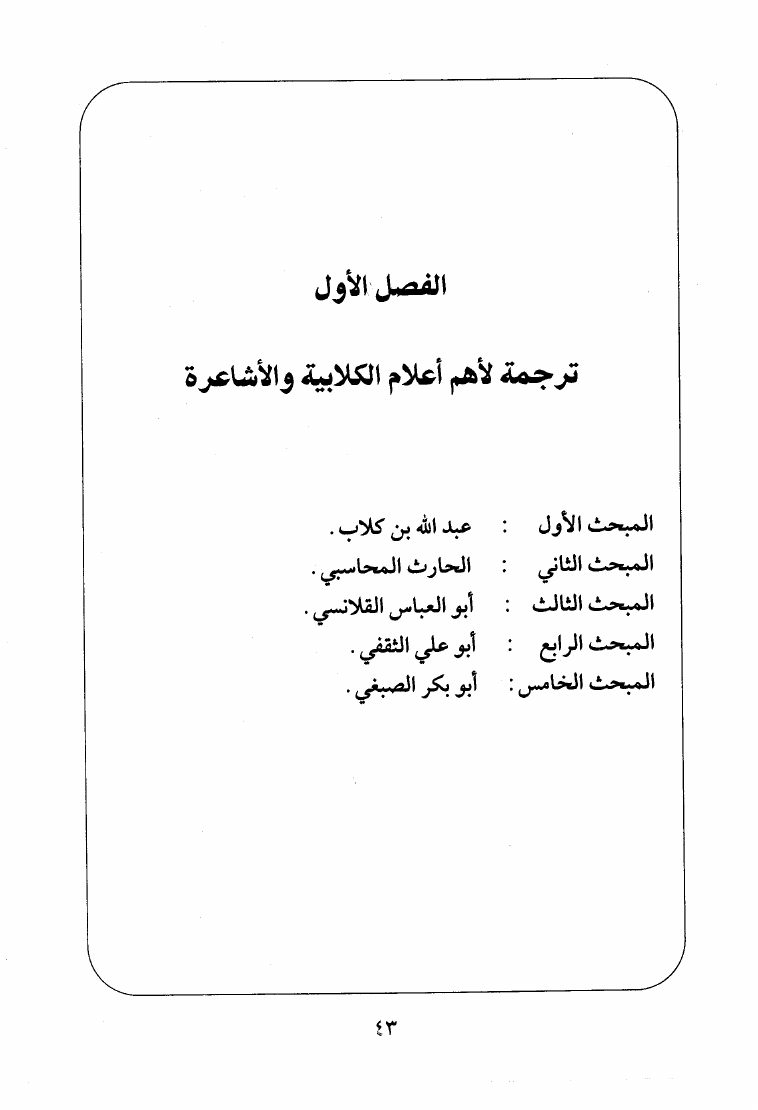 الفصل الأول

ترجمة لأهم أعلام الكلابية والأشاعرة

المبحث الأول : عبد الله بن كلاب.

المبحث الثاني : الحارث المحاسبي.

المبحث الثالث : أبو العباس القلانسي.

المبحث الرابع : أبو علي الثقفي.

المبحث الخامس: أبو بكر الصبغي.

٤٣